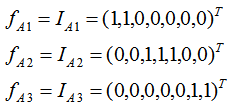 $f_{A1} = I_{A1} = (1,1,0,0,0,0,0)^T$

$f_{A2} = I_{A2} = (0,0,1,1,1,0,0)^T$

$f_{A3} = I_{A3} = (0,0,0,0,0,1,1)^T$